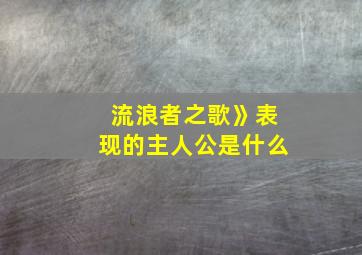 流浪者之歌》表现的主人公是什么